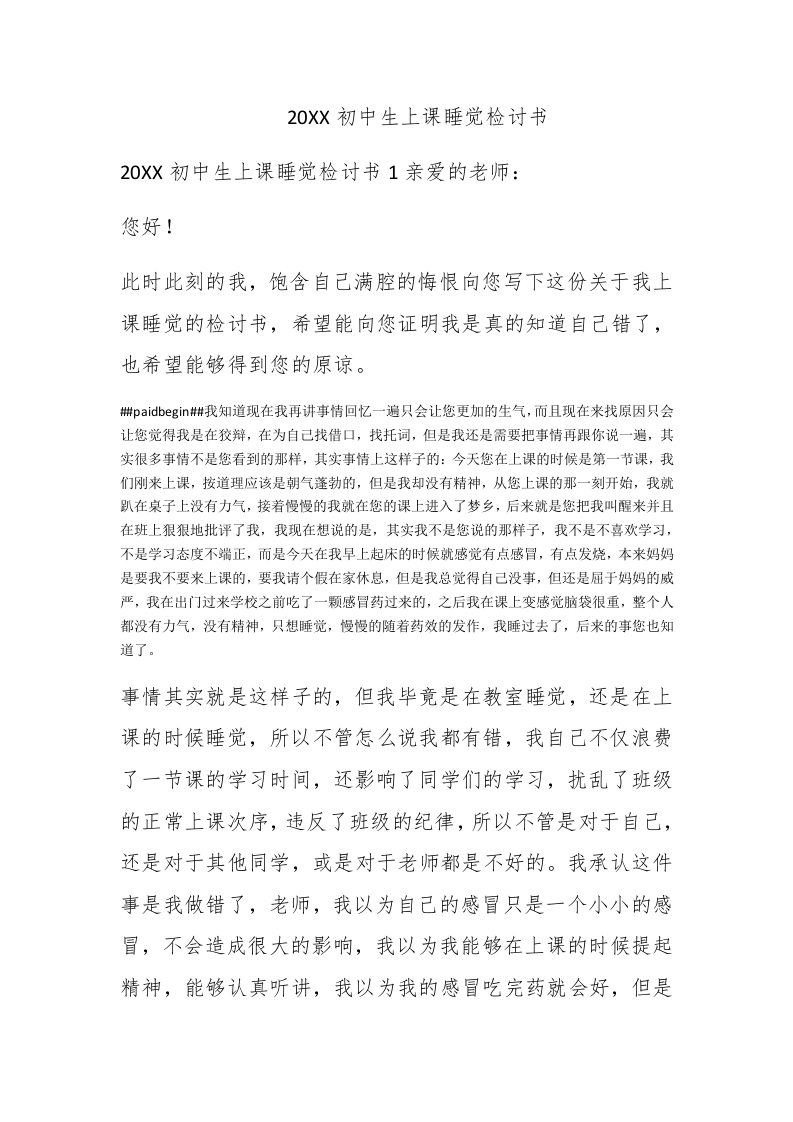 20XX 初中生上课睡觉检讨书

20XX 初中生上课睡觉检讨书 1 亲爱的老师：

您好！

此时此刻的我，饱含自己满腔的悔恨向您写下这份关于我上课睡觉的检讨书，希望能向您证明我是真的知道自己错了，也希望能够得到您的原谅。

##paidbegin##我知道现在我再讲事情回忆一遍只会让您更加的生气，而且现在来找原因只会让您觉得我是在狡辩，在为自己找借口，找托词，但是我还是需要把事情再跟你说一遍，其实很多事情不是您看到的那样，其实事情上这样子的：今天您在上课的时候是第一节课，我们刚来上课，按道理应该是朝气蓬勃的，但是我却没有精神，从您上课的那一刻开始，我就趴在桌子上没有力气，接着慢慢的我就在您的课上进入了梦乡，后来就是您把我叫醒来并且在班上狠狠地批评了我，我现在想说的是，其实我不是您说的那样子，我不是不喜欢学习，不是学习态度不端正，而是今天在我早上起床的时候就感觉有点感冒，有点发烧，本来妈妈是要我不要来上课的，要我请个假在家休息，但是我总觉得自己没事，但还是屈于妈妈的威严，我在出门过来学校之前吃了一颗感冒药过来的，之后我在课上变感觉脑袋很重，整个人都没有力气，没有精神，只想睡觉，慢慢的随着药效的发作，我睡过去了，后来的事您也知道了。

事情其实就是这样子的，但我毕竟是在教室睡觉，还是在上课的时候睡觉，所以不管怎么说我都有错，我自己不仅浪费了一节课的学习时间，还影响了同学们的学习，扰乱了班级的正常上课次序，违反了班级的纪律，所以不管是对于自己，还是对于其他同学，或是对于老师都是不好的。我承认这件事是我做错了，老师，我以为自己的感冒只是一个小小的感冒，不会造成很大的影响，我以为我能够在上课的时候提起精神，能够认真听讲，我以为我的感冒吃完药就会好，但是